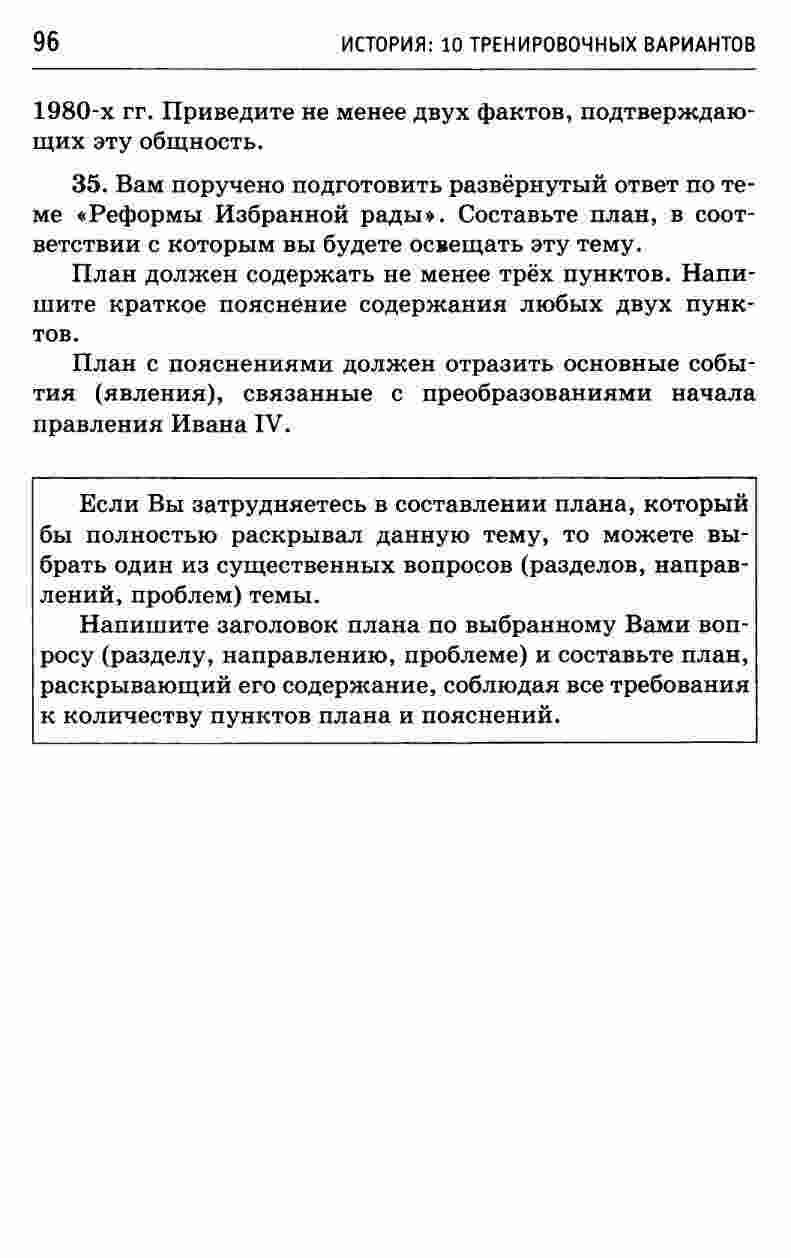 96 ИСТОРИЯ: 10 ТРЕНИРОВОЧНЫХ ВАРИАНТОВ

1980-х гг. Приведите не менее двух фактов, подтверждающих эту общность.

35. Вам поручено подготовить развёрнутый ответ по теме «Реформы Избранной рады». Составьте план, в соответствии с которым вы будете освещать эту тему.

План должен содержать не менее трёх пунктов. Напишите краткое пояснение содержания любых двух пунктов.

План с пояснениями должен отразить основные события (явления), связанные с преобразованиями начала правления Ивана IV.

Если Вы затрудняетесь в составлении плана, который бы полностью раскрывал данную тему, то можете выбрать один из существенных вопросов (разделов, направлений, проблем) темы.

Напишите заголовок плана по выбранному Вами вопросу (разделу, направлению, проблеме) и составьте план, раскрывающий его содержание, соблюдая все требования к количеству пунктов плана и пояснений.